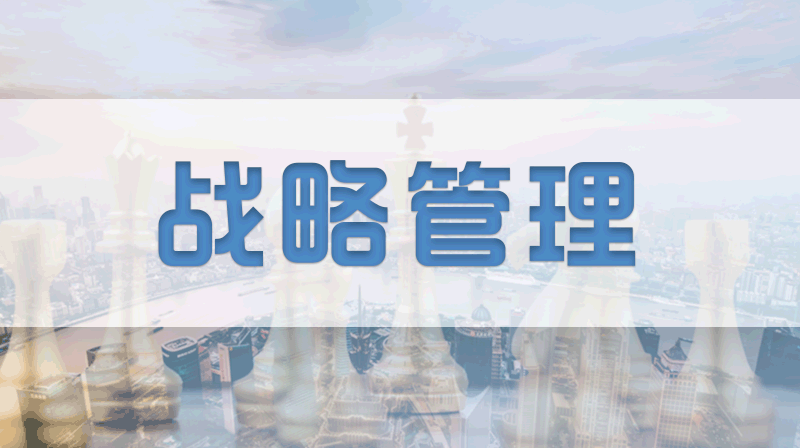 战略管理